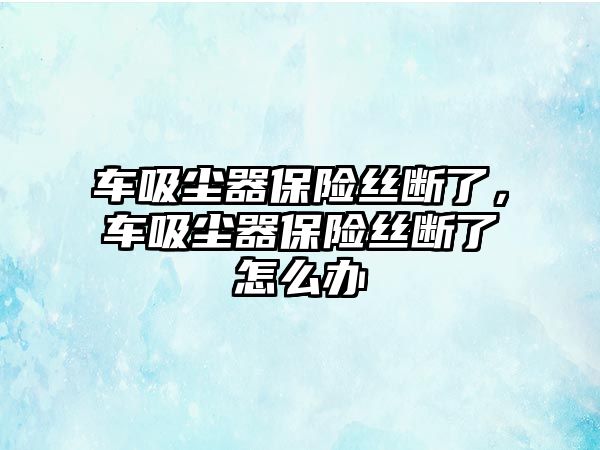 车吸尘器保险丝断了，车吸尘器保险丝断了怎么办